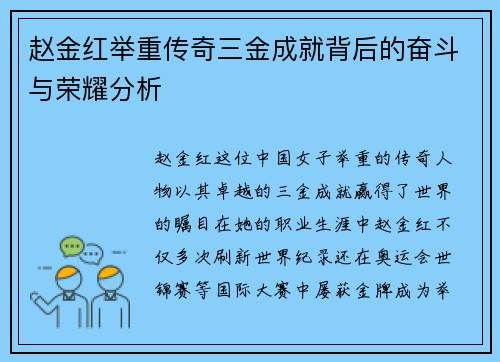 赵金红举重传奇三金成就背后的奋斗与荣耀分析

赵金红这位中国女子举重的传奇人物以其卓越的三金成就赢得了世界的瞩目在她的职业生涯中赵金红不仅多次刷新世界纪录还在奥运会世锦赛等国际大赛中屡获金牌成为举